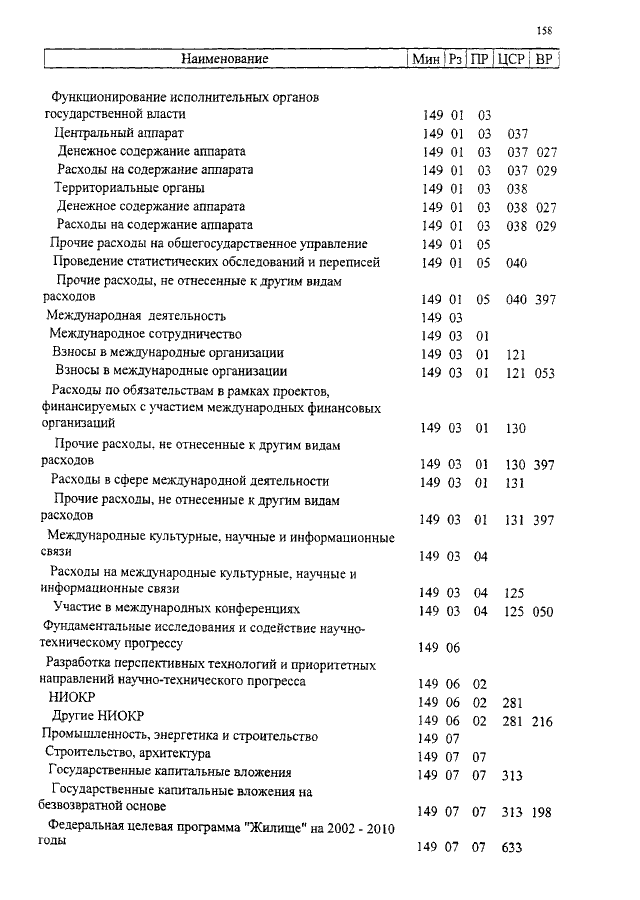 158

| Наименование | Мин | Рз | ПР | ЦСР | ВР |
|---|---|---|---|---|---|
| Функционирование исполнительных органов государственной власти | 149 | 01 | 03 | | |
| Центральный аппарат | 149 | 01 | 03 | 037 | |
| Денежное содержание аппарата | 149 | 01 | 03 | 037 | 027 |
| Расходы на содержание аппарата | 149 | 01 | 03 | 037 | 029 |
| Территориальные органы | 149 | 01 | 03 | 038 | |
| Денежное содержание аппарата | 149 | 01 | 03 | 038 | 027 |
| Расходы на содержание аппарата | 149 | 01 | 03 | 038 | 029 |
| Прочие расходы на общегосударственное управление | 149 | 01 | 05 | | |
| Проведение статистических обследований и переписей | 149 | 01 | 05 | 040 | |
| Прочие расходы, не отнесенные к другим видам расходов | 149 | 01 | 05 | 040 | 397 |
| Международная деятельность | 149 | 03 | | | |
| Международное сотрудничество | 149 | 03 | 01 | | |
| Взносы в международные организации | 149 | 03 | 01 | 121 | |
| Взносы в международные организации | 149 | 03 | 01 | 121 | 053 |
| Расходы по обязательствам в рамках проектов, финансируемых с участием международных финансовых организаций | 149 | 03 | 01 | 130 | |
| Прочие расходы, не отнесенные к другим видам расходов | 149 | 03 | 01 | 130 | 397 |
| Расходы в сфере международной деятельности | 149 | 03 | 01 | 131 | |
| Прочие расходы, не отнесенные к другим видам расходов | 149 | 03 | 01 | 131 | 397 |
| Международные культурные, научные и информационные связи | 149 | 03 | 04 | | |
| Расходы на международные культурные, научные и информационные связи | 149 | 03 | 04 | 125 | |
| Участие в международных конференциях | 149 | 03 | 04 | 125 | 050 |
| Фундаментальные исследования и содействие научно-техническому прогрессу | 149 | 06 | | | |
| Разработка перспективных технологий и приоритетных направлений научно-технического прогресса | 149 | 06 | 02 | | |
| НИОКР | 149 | 06 | 02 | 281 | |
| Другие НИОКР | 149 | 06 | 02 | 281 | 216 |
| Промышленность, энергетика и строительство | 149 | 07 | | | |
| Строительство, архитектура | 149 | 07 | 07 | | |
| Государственные капитальные вложения | 149 | 07 | 07 | 313 | |
| Государственные капитальные вложения на безвозвратной основе | 149 | 07 | 07 | 313 | 198 |
| Федеральная целевая программа "Жилище" на 2002 - 2010 годы | 149 | 07 | 07 | 633 | |